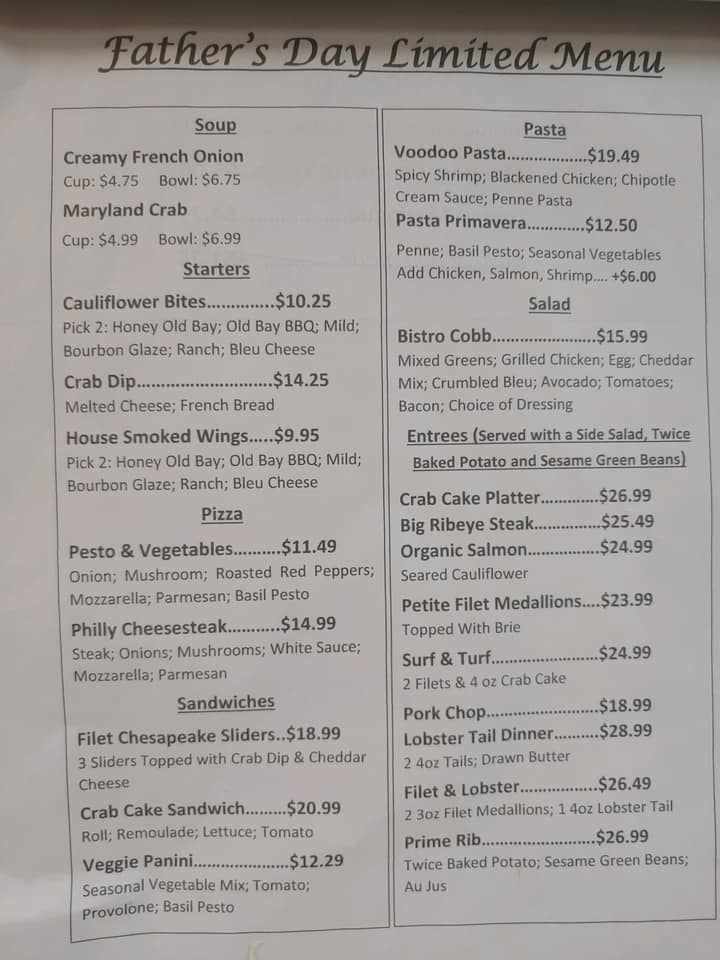 Father's Day Limited Menu

Soup

Creamy French Onion
Cup: $4.75 Bowl: $6.75

Maryland Crab
Cup: $4.99 Bowl: $6.99

Starters

Cauliflower Bites $10.25
Pick 2: Honey Old Bay; Old Bay BBQ; Mild; Bourbon Glaze; Ranch; Bleu Cheese

Crab Dip $14.25
Melted Cheese; French Bread

House Smoked Wings $9.95
Pick 2: Honey Old Bay; Old Bay BBQ; Mild; Bourbon Glaze; Ranch; Bleu Cheese

Pizza

Pesto & Vegetables $11.49
Onion; Mushroom; Roasted Red Peppers; Mozzarella; Parmesan; Basil Pesto

Philly Cheesesteak $14.99
Steak; Onions; Mushrooms; White Sauce; Mozzarella; Parmesan

Sandwiches

Filet Chesapeake Sliders $18.99
3 Sliders Topped with Crab Dip & Cheddar Cheese

Crab Cake Sandwich $20.99
Roll; Remoulade; Lettuce; Tomato

Veggie Panini $12.29
Seasonal Vegetable Mix; Tomato; Provolone; Basil Pesto

Pasta

Voodoo Pasta $19.49
Spicy Shrimp; Blackened Chicken; Chipotle Cream Sauce; Penne Pasta

Pasta Primavera $12.50
Penne; Basil Pesto; Seasonal Vegetables
Add Chicken, Salmon, Shrimp.... +$6.00

Salad

Bistro Cobb $15.99
Mixed Greens; Grilled Chicken; Egg; Cheddar Mix; Crumbled Bleu; Avocado; Tomatoes; Bacon; Choice of Dressing

Entrees (Served with a Side Salad, Twice Baked Potato and Sesame Green Beans)

Crab Cake Platter $26.99
Big Ribeye Steak $25.49
Organic Salmon $24.99
Seared Cauliflower

Petite Filet Medallions $23.99
Topped With Brie

Surf & Turf $24.99
2 Filets & 4 oz Crab Cake

Pork Chop $18.99
Lobster Tail Dinner $28.99
2 4oz Tails; Drawn Butter

Filet & Lobster $26.49
2 3oz Filet Medallions; 1 4oz Lobster Tail

Prime Rib $26.99
Twice Baked Potato; Sesame Green Beans; Au Jus